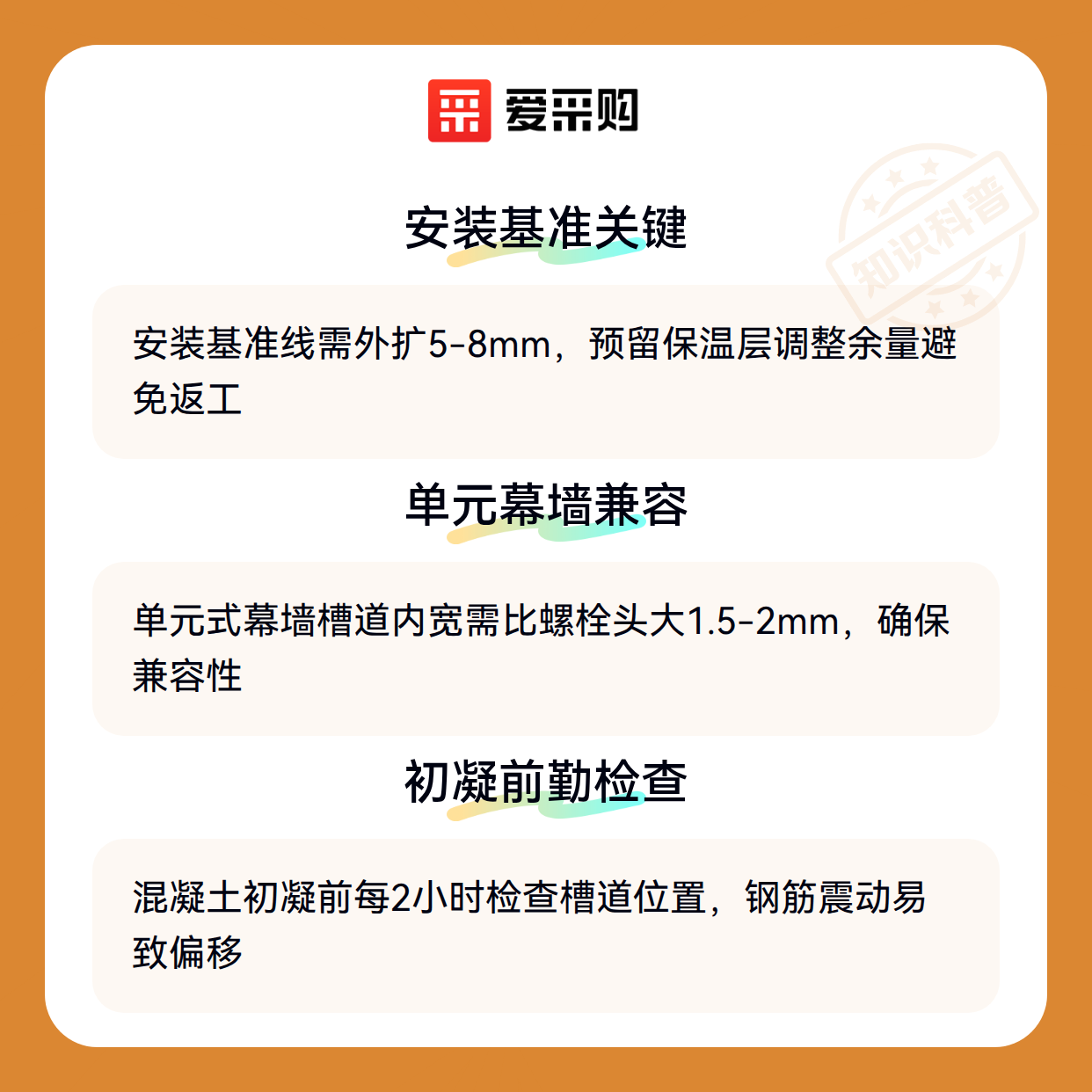 爱采购

安装基准关键

安装基准线需外扩5-8mm，预留保温层调整余量避免返工

单元幕墙兼容

单元式幕墙槽道内宽需比螺栓头大1.5-2mm，确保兼容性

初凝前勤检查

混凝土初凝前每2小时检查槽道位置，钢筋震动易致偏移

知识科普